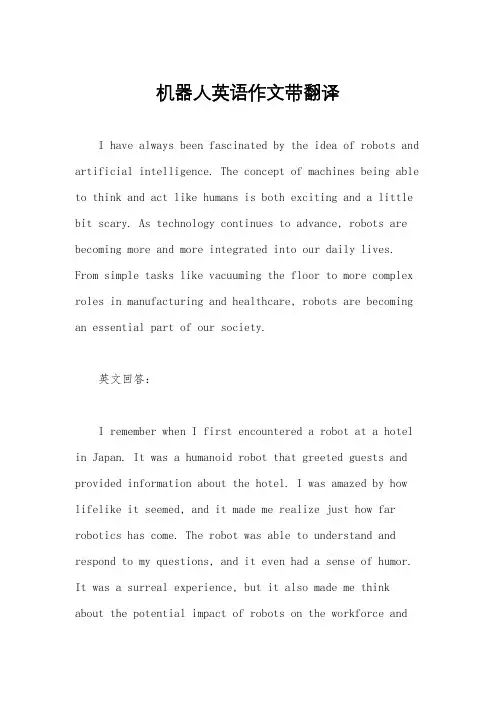 机器人英语作文带翻译

I have always been fascinated by the idea of robots and artificial intelligence. The concept of machines being able to think and act like humans is both exciting and a little bit scary. As technology continues to advance, robots are becoming more and more integrated into our daily lives. From simple tasks like vacuuming the floor to more complex roles in manufacturing and healthcare, robots are becoming an essential part of our society.

英文回答：

I remember when I first encountered a robot at a hotel in Japan. It was a humanoid robot that greeted guests and provided information about the hotel. I was amazed by how lifelike it seemed, and it made me realize just how far robotics has come. The robot was able to understand and respond to my questions, and it even had a sense of humor. It was a surreal experience, but it also made me think about the potential impact of robots on the workforce and